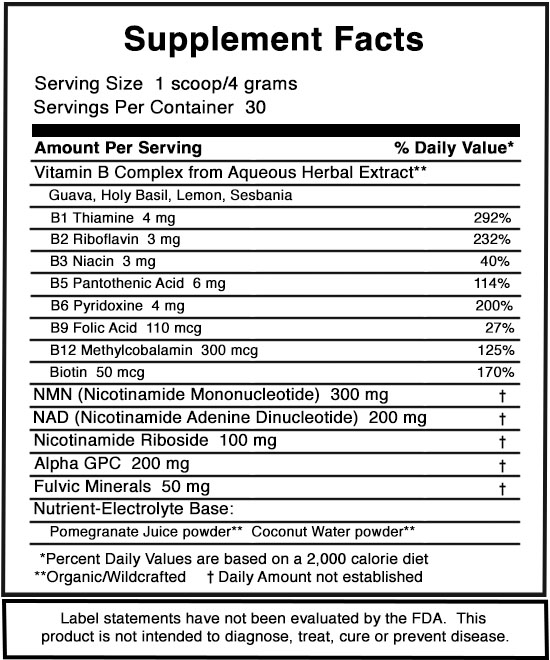 Supplement Facts

Serving Size 1 scoop/4 grams
Servings Per Container 30

| Amount Per Serving | % Daily Value* |
|---|---|
| Vitamin B Complex from Aqueous Herbal Extract** | |
| Guava, Holy Basil, Lemon, Sesbania | |
| B1 Thiamine 4 mg | 292% |
| B2 Riboflavin 3 mg | 232% |
| B3 Niacin 3 mg | 40% |
| B5 Pantothenic Acid 6 mg | 114% |
| B6 Pyridoxine 4 mg | 200% |
| B9 Folic Acid 110 mcg | 27% |
| B12 Methylcobalamin 300 mcg | 125% |
| Biotin 50 mcg | 170% |
| NMN (Nicotinamide Mononucleotide) 300 mg | † |
| NAD (Nicotinamide Adenine Dinucleotide) 200 mg | † |
| Nicotinamide Riboside 100 mg | † |
| Alpha GPC 200 mg | † |
| Fulvic Minerals 50 mg | † |
| Nutrient-Electrolyte Base: | |
| Pomegranate Juice powder** Coconut Water powder** | |

*Percent Daily Values are based on a 2,000 calorie diet
**Organic/Wildcrafted † Daily Amount not established

Label statements have not been evaluated by the FDA. This product is not intended to diagnose, treat, cure or prevent disease.